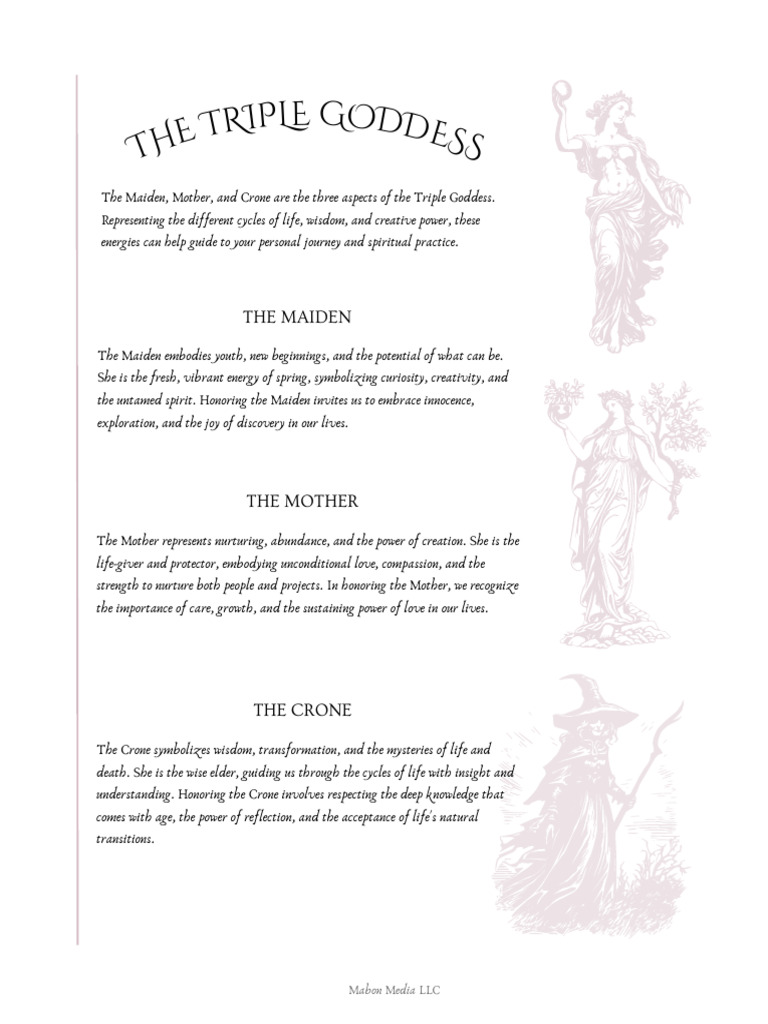 THE TRIPLE GODDESS

The Maiden, Mother, and Crone are the three aspects of the Triple Goddess. Representing the different cycles of life, wisdom, and creative power, these energies can help guide to your personal journey and spiritual practice.

THE MAIDEN

The Maiden embodies youth, new beginnings, and the potential of what can be. She is the fresh, vibrant energy of spring, symbolizing curiosity, creativity, and the untamed spirit. Honoring the Maiden invites us to embrace innocence, exploration, and the joy of discovery in our lives.

THE MOTHER

The Mother represents nurturing, abundance, and the power of creation. She is the life-giver and protector, embodying unconditional love, compassion, and the strength to nurture both people and projects. In honoring the Mother, we recognize the importance of care, growth, and the sustaining power of love in our lives.

THE CRONE

The Crone symbolizes wisdom, transformation, and the mysteries of life and death. She is the wise elder, guiding us through the cycles of life with insight and understanding. Honoring the Crone involves respecting the deep knowledge that comes with age, the power of reflection, and the acceptance of life's natural transitions.

Mabon Media LLC